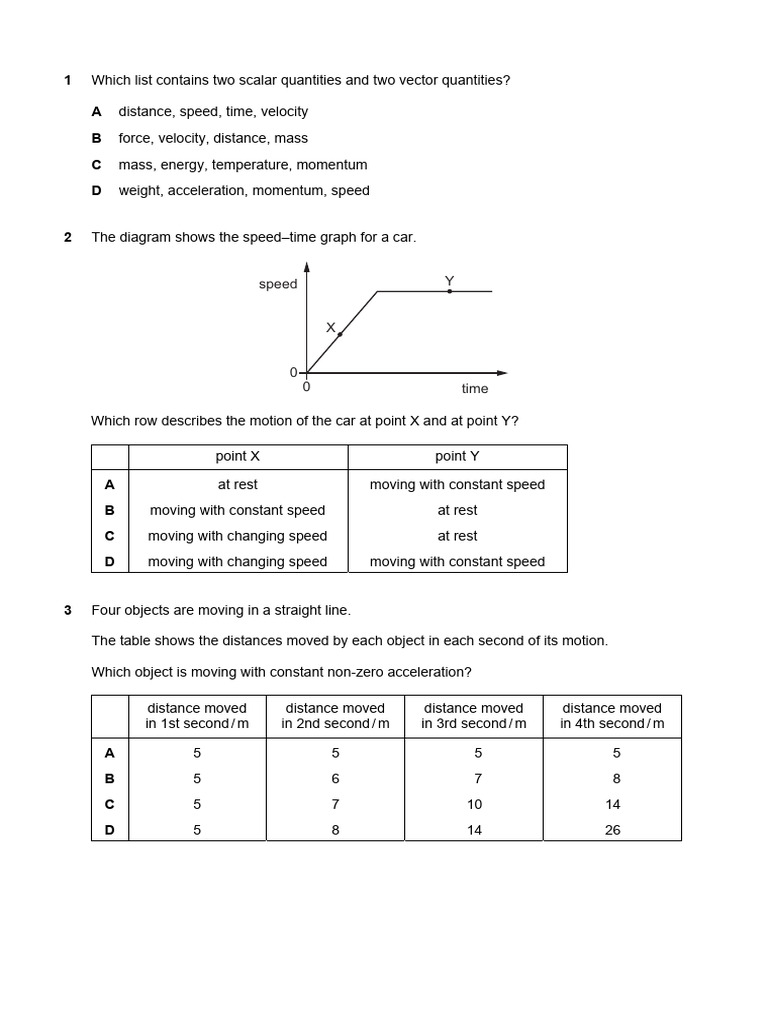 1 Which list contains two scalar quantities and two vector quantities?

A distance, speed, time, velocity
B force, velocity, distance, mass
C mass, energy, temperature, momentum
D weight, acceleration, momentum, speed

2 The diagram shows the speed–time graph for a car.

speed
Y
X
0
0
time

Which row describes the motion of the car at point X and at point Y?

| | point X | point Y |
|---|---|---|
| A | at rest | moving with constant speed |
| B | moving with constant speed | at rest |
| C | moving with changing speed | at rest |
| D | moving with changing speed | moving with constant speed |

3 Four objects are moving in a straight line.

The table shows the distances moved by each object in each second of its motion.

Which object is moving with constant non-zero acceleration?

| | distance moved in 1st second/m | distance moved in 2nd second/m | distance moved in 3rd second/m | distance moved in 4th second/m |
|---|---|---|---|---|
| A | 5 | 5 | 5 | 5 |
| B | 5 | 6 | 7 | 8 |
| C | 5 | 7 | 10 | 14 |
| D | 5 | 8 | 14 | 26 |